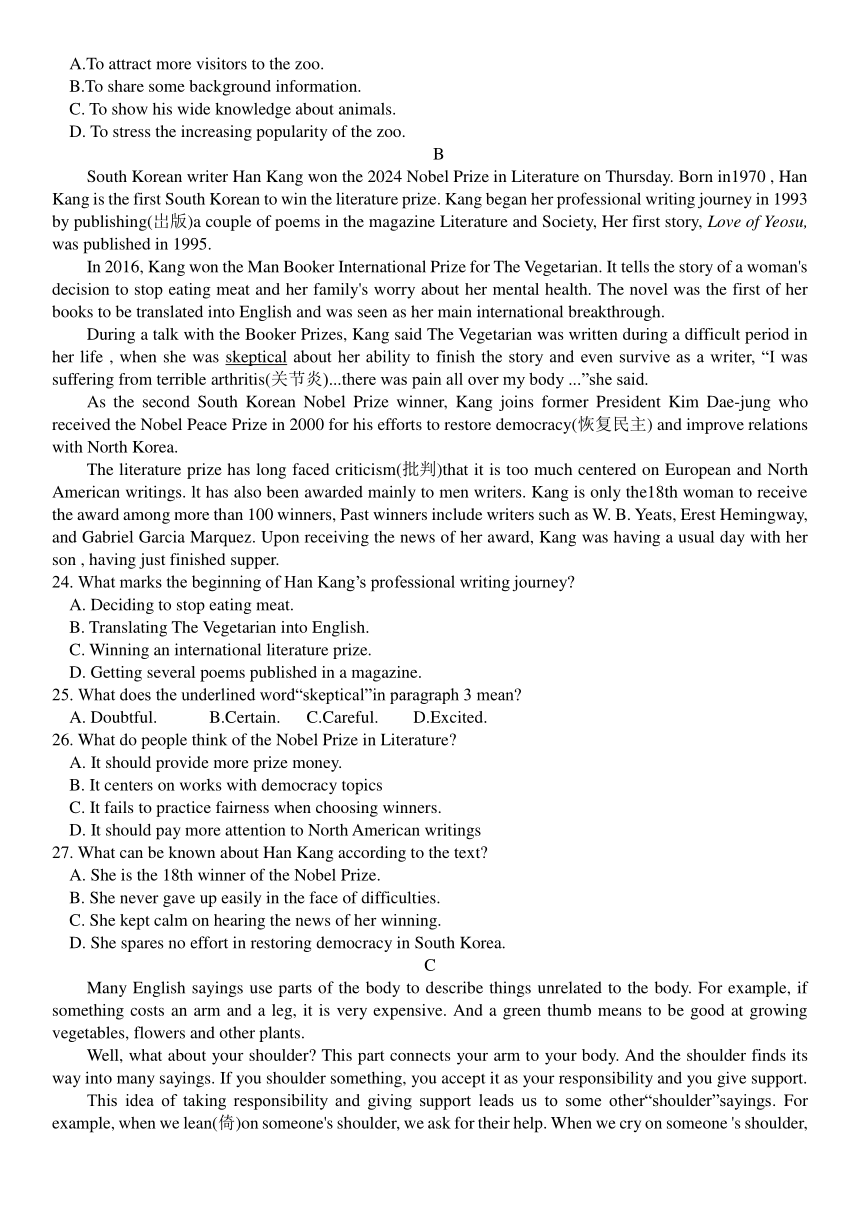 A.To attract more visitors to the zoo.
B.To share some background information.
C. To show his wide knowledge about animals.
D. To stress the increasing popularity of the zoo.

B

South Korean writer Han Kang won the 2024 Nobel Prize in Literature on Thursday. Born in1970 , Han Kang is the first South Korean to win the literature prize. Kang began her professional writing journey in 1993 by publishing(出版)a couple of poems in the magazine Literature and Society, Her first story, Love of Yeosu, was published in 1995.

In 2016, Kang won the Man Booker International Prize for The Vegetarian. It tells the story of a woman's decision to stop eating meat and her family's worry about her mental health. The novel was the first of her books to be translated into English and was seen as her main international breakthrough.

During a talk with the Booker Prizes, Kang said The Vegetarian was written during a difficult period in her life , when she was skeptical about her ability to finish the story and even survive as a writer, “I was suffering from terrible arthritis(关节炎)...there was pain all over my body ...”she said.

As the second South Korean Nobel Prize winner, Kang joins former President Kim Dae-jung who received the Nobel Peace Prize in 2000 for his efforts to restore democracy(恢复民主) and improve relations with North Korea.

The literature prize has long faced criticism(批判)that it is too much centered on European and North American writings. lt has also been awarded mainly to men writers. Kang is only the18th woman to receive the award among more than 100 winners, Past winners include writers such as W. B. Yeats, Erest Hemingway, and Gabriel Garcia Marquez. Upon receiving the news of her award, Kang was having a usual day with her son , having just finished supper.

24. What marks the beginning of Han Kang’s professional writing journey?
A. Deciding to stop eating meat.
B. Translating The Vegetarian into English.
C. Winning an international literature prize.
D. Getting several poems published in a magazine.
25. What does the underlined word“skeptical”in paragraph 3 mean?
A. Doubtful. B.Certain. C.Careful. D.Excited.
26. What do people think of the Nobel Prize in Literature?
A. It should provide more prize money.
B. It centers on works with democracy topics
C. It fails to practice fairness when choosing winners.
D. It should pay more attention to North American writings
27. What can be known about Han Kang according to the text?
A. She is the 18th winner of the Nobel Prize.
B. She never gave up easily in the face of difficulties.
C. She kept calm on hearing the news of her winning.
D. She spares no effort in restoring democracy in South Korea.

C

Many English sayings use parts of the body to describe things unrelated to the body. For example, if something costs an arm and a leg, it is very expensive. And a green thumb means to be good at growing vegetables, flowers and other plants.

Well, what about your shoulder? This part connects your arm to your body. And the shoulder finds its way into many sayings. If you shoulder something, you accept it as your responsibility and you give support.

This idea of taking responsibility and giving support leads us to some other“shoulder”sayings. For example, when we lean(倚)on someone's shoulder, we ask for their help. When we cry on someone 's shoulder,